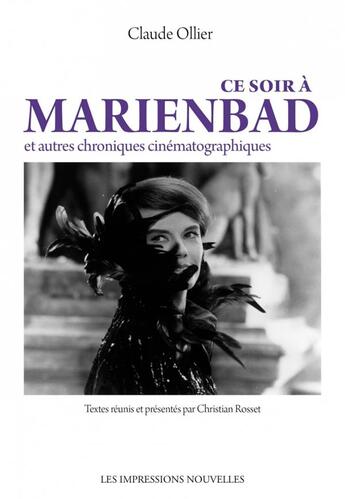 Claude Ollier

CE SOIR À
MARIENBAD
et autres chroniques cinématographiques

Textes réunis et présentés par Christian Rosset

LES IMPRESSIONS NOUVELLES